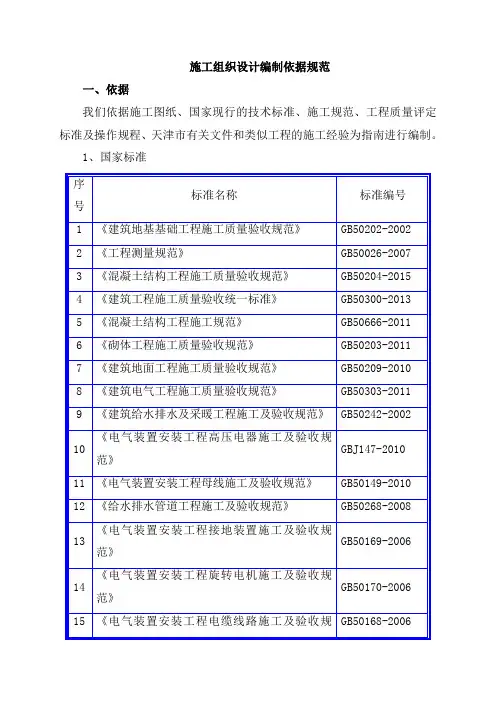 施工组织设计编制依据规范

一、依据

我们依据施工图纸、国家现行的技术标准、施工规范、工程质量评定标准及操作规程、天津市有关文件和类似工程的施工经验为指南进行编制。

1、国家标准

| 序号 | 标准名称 | 标准编号 |
|---|---|---|
| 1 | 《建筑地基基础工程施工质量验收规范》 | GB50202-2002 |
| 2 | 《工程测量规范》 | GB50026-2007 |
| 3 | 《混凝土结构工程施工质量验收规范》 | GB50204-2015 |
| 4 | 《建筑工程施工质量验收统一标准》 | GB50300-2013 |
| 5 | 《混凝土结构工程施工规范》 | GB50666-2011 |
| 6 | 《砌体工程施工质量验收规范》 | GB50203-2011 |
| 7 | 《建筑地面工程施工质量验收规范》 | GB50209-2010 |
| 8 | 《建筑电气工程施工质量验收规范》 | GB50303-2011 |
| 9 | 《建筑给水排水及采暖工程施工及验收规范》 | GB50242-2002 |
| 10 | 《电气装置安装工程高压电器施工及验收规范》 | GBJ147-2010 |
| 11 | 《电气装置安装工程母线施工及验收规范》 | GB50149-2010 |
| 12 | 《给水排水管道工程施工及验收规范》 | GB50268-2008 |
| 13 | 《电气装置安装工程接地装置施工及验收规范》 | GB50169-2006 |
| 14 | 《电气装置安装工程旋转电机施工及验收规范》 | GB50170-2006 |
| 15 | 《电气装置安装工程电缆线路施工及验收规 | GB50168-2006 |